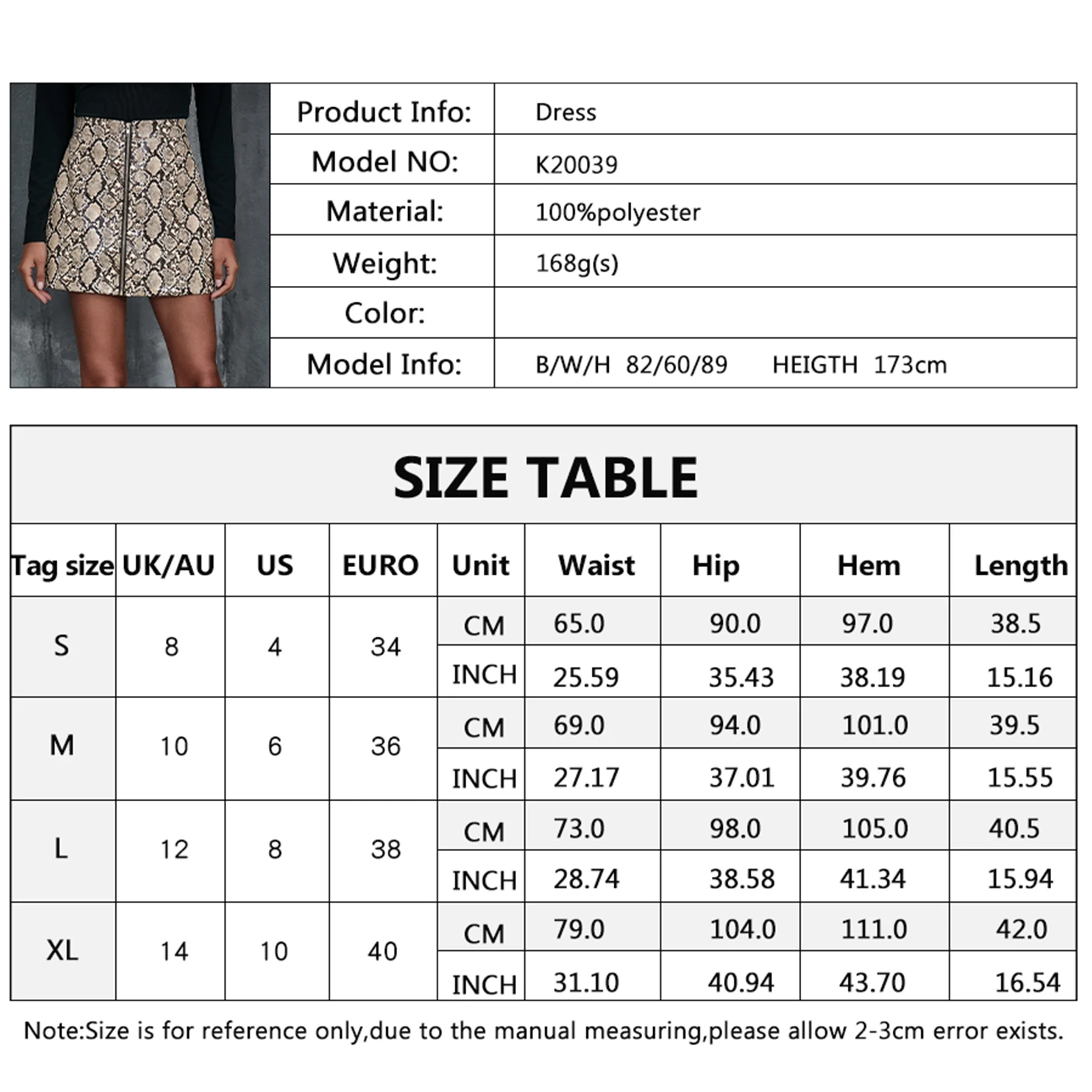 Product Info: Dress
Model NO: K20039
Material: 100%polyester
Weight: 168g(s)
Color:
Model Info: B/W/H 82/60/89 HEIGTH 173cm

SIZE TABLE

| Tag size | UK/AU | US | EURO | Unit | Waist | Hip | Hem | Length |
|---|---|---|---|---|---|---|---|---|
| S | 8 | 4 | 34 | CM | 65.0 | 90.0 | 97.0 | 38.5 |
| | | | | INCH | 25.59 | 35.43 | 38.19 | 15.16 |
| M | 10 | 6 | 36 | CM | 69.0 | 94.0 | 101.0 | 39.5 |
| | | | | INCH | 27.17 | 37.01 | 39.76 | 15.55 |
| L | 12 | 8 | 38 | CM | 73.0 | 98.0 | 105.0 | 40.5 |
| | | | | INCH | 28.74 | 38.58 | 41.34 | 15.94 |
| XL | 14 | 10 | 40 | CM | 79.0 | 104.0 | 111.0 | 42.0 |
| | | | | INCH | 31.10 | 40.94 | 43.70 | 16.54 |

Note:Size is for reference only,due to the manual measuring,please allow 2-3cm error exists.